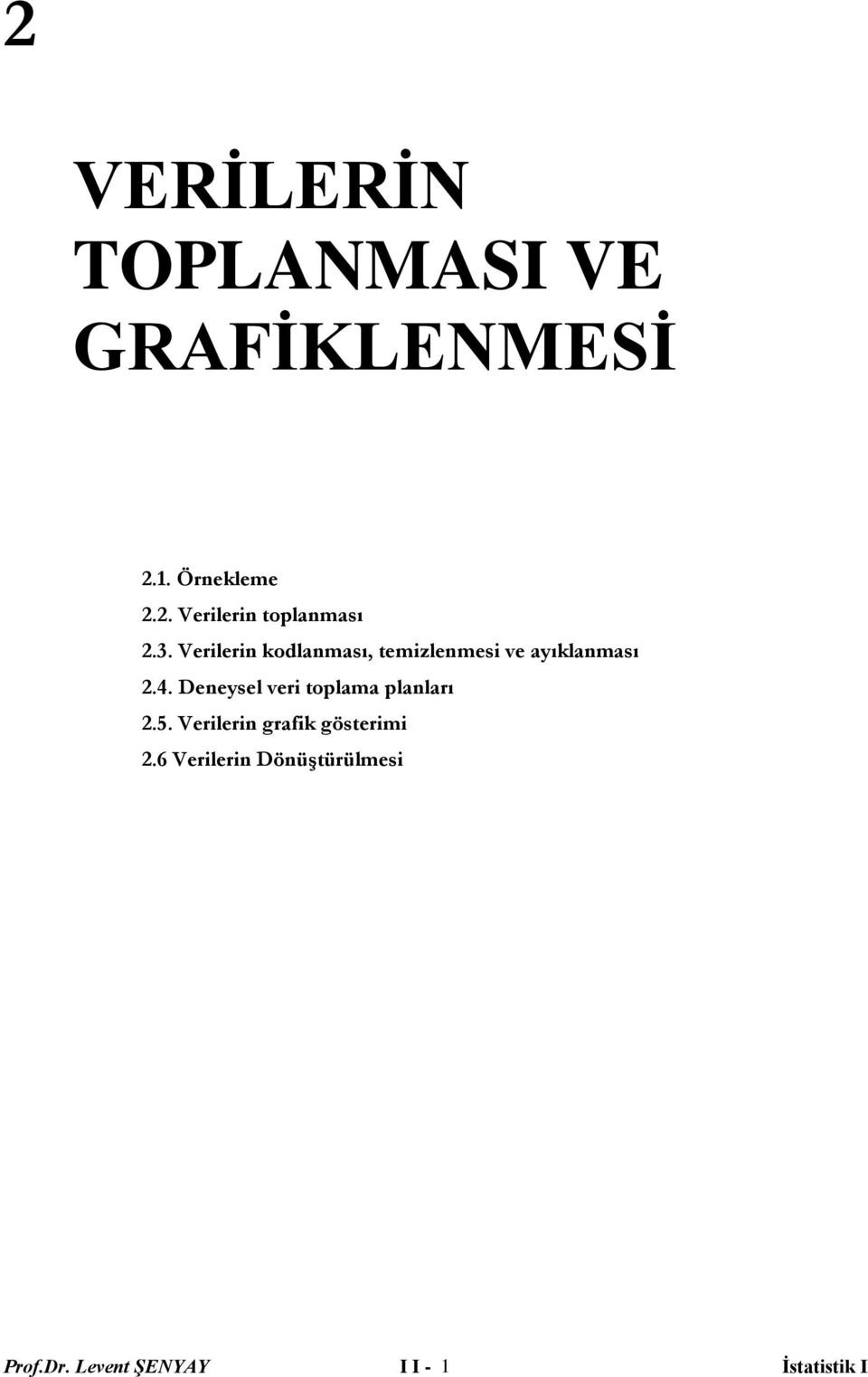 2

VERİLERİN TOPLANMASI VE GRAFİKLENMESİ

2.1. Örnekleme
2.2. Verilerin toplanması
2.3. Verilerin kodlanması, temizlenmesi ve ayıklanması
2.4. Deneysel veri toplama planları
2.5. Verilerin grafik gösterimi
2.6 Verilerin Dönüştürülmesi

Prof.Dr. Levent ŞENYAY  I I - 1  İstatistik I